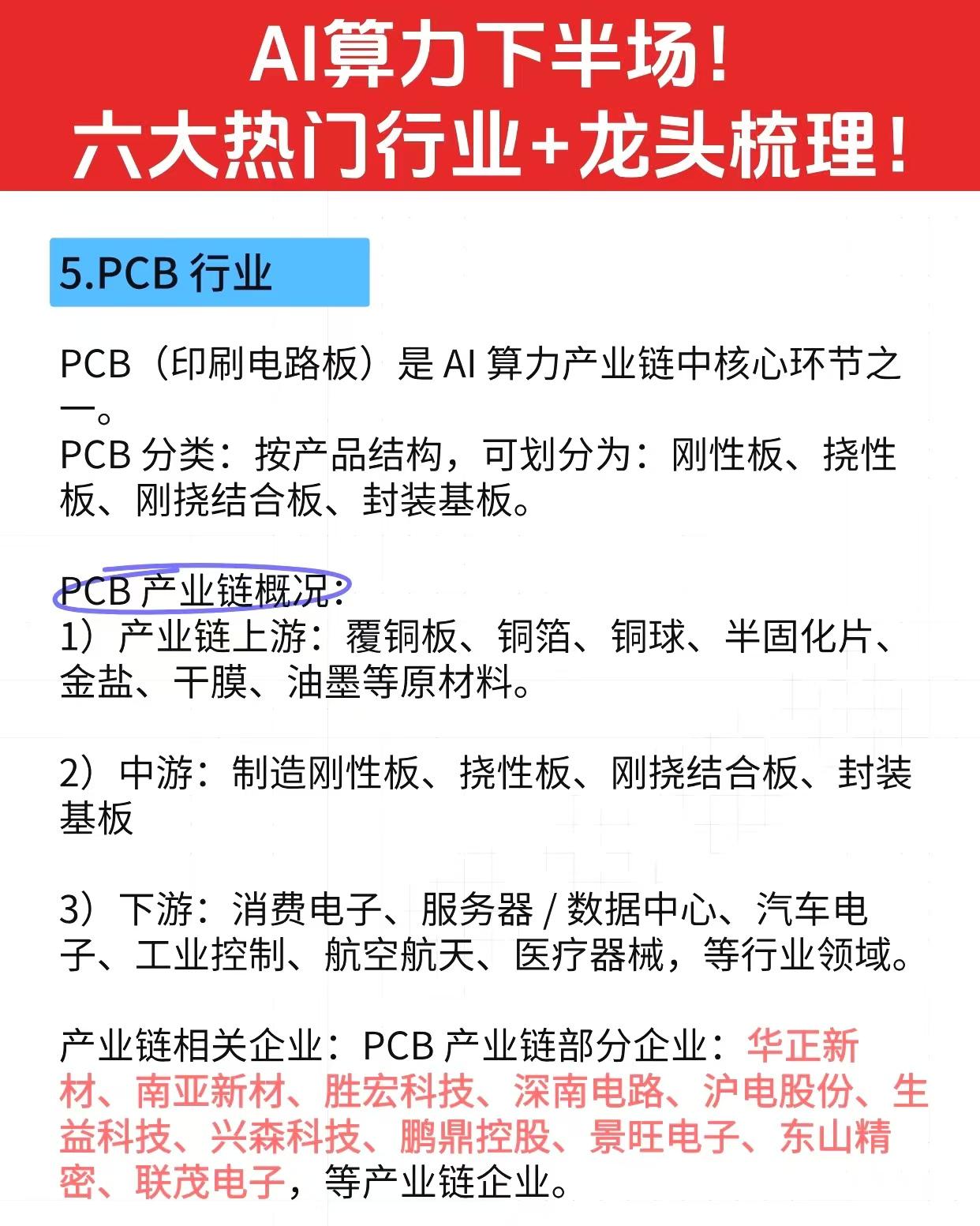 AI算力下半场！
六大热门行业+龙头梳理！

5.PCB行业

PCB（印刷电路板）是AI算力产业链中核心环节之一。
PCB分类：按产品结构，可划分为：刚性板、挠性板、刚挠结合板、封装基板。

PCB产业链概况：
1）产业链上游：覆铜板、铜箔、铜球、半固化片、金盐、干膜、油墨等原材料。

2）中游：制造刚性板、挠性板、刚挠结合板、封装基板

3）下游：消费电子、服务器/数据中心、汽车电子、工业控制、航空航天、医疗器械，等行业领域。

产业链相关企业：PCB产业链部分企业：华正新材、南亚新材、胜宏科技、深南电路、沪电股份、生益科技、兴森科技、鹏鼎控股、景旺电子、东山精密、联茂电子，等产业链企业。